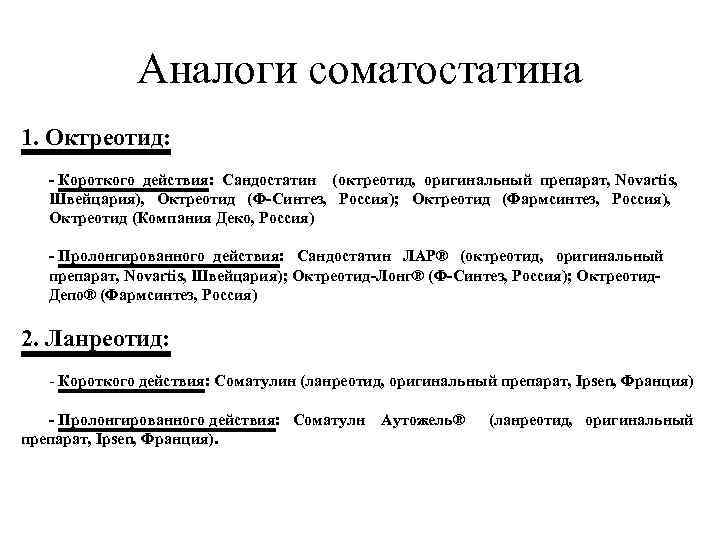 Аналоги соматостатина

1. Октреотид:

- Короткого действия: Сандостатин (октреотид, оригинальный препарат, Novartis, Швейцария), Октреотид (Ф-Синтез, Россия); Октреотид (Фармсинтез, Россия), Октреотид (Компания Деко, Россия)

- Пролонгированного действия: Сандостатин ЛАР® (октреотид, оригинальный препарат, Novartis, Швейцария); Октреотид-Лонг® (Ф-Синтез, Россия); Октреотид-Депо® (Фармсинтез, Россия)

2. Ланреотид:

- Короткого действия: Соматулин (ланреотид, оригинальный препарат, Ipsen, Франция)

- Пролонгированного действия: Соматулн Аутожель® (ланреотид, оригинальный препарат, Ipsen, Франция).